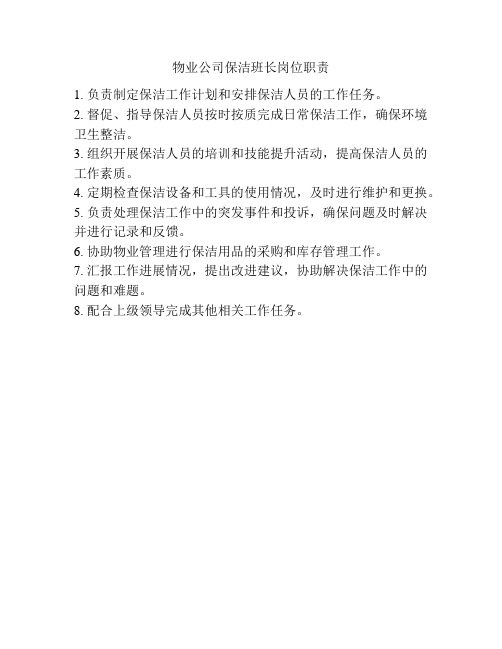 物业公司保洁班长岗位职责

1. 负责制定保洁工作计划和安排保洁人员的工作任务。

2. 督促、指导保洁人员按时按质完成日常保洁工作，确保环境卫生整洁。

3. 组织开展保洁人员的培训和技能提升活动，提高保洁人员的工作素质。

4. 定期检查保洁设备和工具的使用情况，及时进行维护和更换。

5. 负责处理保洁工作中的突发事件和投诉，确保问题及时解决并进行记录和反馈。

6. 协助物业管理进行保洁用品的采购和库存管理工作。

7. 汇报工作进展情况，提出改进建议，协助解决保洁工作中的问题和难题。

8. 配合上级领导完成其他相关工作任务。